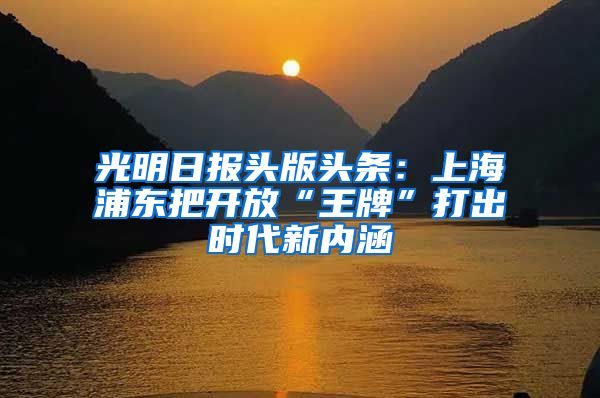 光明日报头版头条：上海浦东把开放“王牌”打出时代新内涵